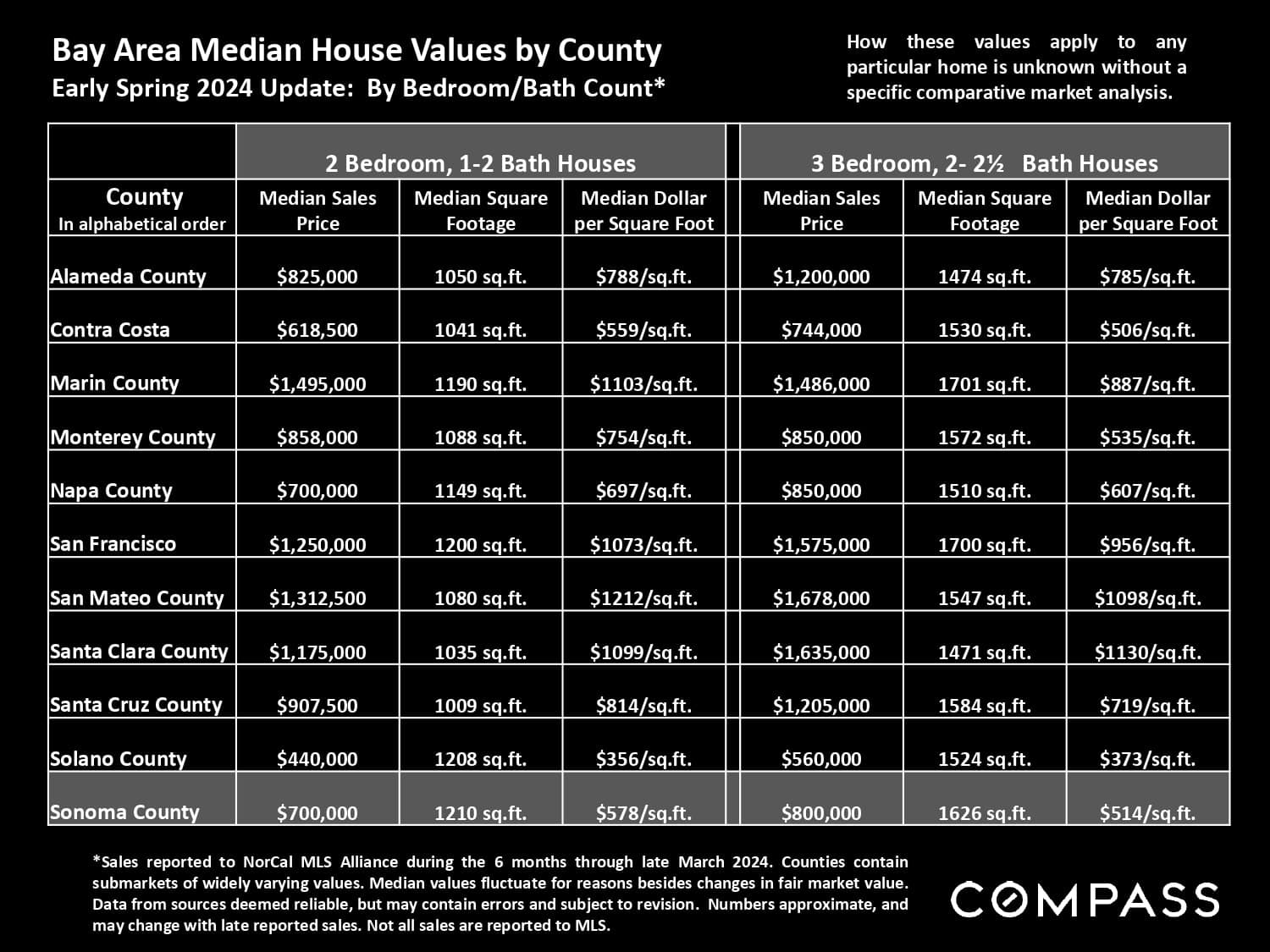 Bay Area Median House Values by County
Early Spring 2024 Update: By Bedroom/Bath Count*

How these values apply to any particular home is unknown without a specific comparative market analysis.

| | 2 Bedroom, 1-2 Bath Houses | | | 3 Bedroom, 2- 2½ Bath Houses | | |
|---|---|---|---|---|---|---|
| County In alphabetical order | Median Sales Price | Median Square Footage | Median Dollar per Square Foot | Median Sales Price | Median Square Footage | Median Dollar per Square Foot |
| Alameda County | \$825,000 | 1050 sq.ft. | \$788/sq.ft. | \$1,200,000 | 1474 sq.ft. | \$785/sq.ft. |
| Contra Costa | \$618,500 | 1041 sq.ft. | \$559/sq.ft. | \$744,000 | 1530 sq.ft. | \$506/sq.ft. |
| Marin County | \$1,495,000 | 1190 sq.ft. | \$1103/sq.ft. | \$1,486,000 | 1701 sq.ft. | \$887/sq.ft. |
| Monterey County | \$858,000 | 1088 sq.ft. | \$754/sq.ft. | \$850,000 | 1572 sq.ft. | \$535/sq.ft. |
| Napa County | \$700,000 | 1149 sq.ft. | \$697/sq.ft. | \$850,000 | 1510 sq.ft. | \$607/sq.ft. |
| San Francisco | \$1,250,000 | 1200 sq.ft. | \$1073/sq.ft. | \$1,575,000 | 1700 sq.ft. | \$956/sq.ft. |
| San Mateo County | \$1,312,500 | 1080 sq.ft. | \$1212/sq.ft. | \$1,678,000 | 1547 sq.ft. | \$1098/sq.ft. |
| Santa Clara County | \$1,175,000 | 1035 sq.ft. | \$1099/sq.ft. | \$1,635,000 | 1471 sq.ft. | \$1130/sq.ft. |
| Santa Cruz County | \$907,500 | 1009 sq.ft. | \$814/sq.ft. | \$1,205,000 | 1584 sq.ft. | \$719/sq.ft. |
| Solano County | \$440,000 | 1208 sq.ft. | \$356/sq.ft. | \$560,000 | 1524 sq.ft. | \$373/sq.ft. |
| Sonoma County | \$700,000 | 1210 sq.ft. | \$578/sq.ft. | \$800,000 | 1626 sq.ft. | \$514/sq.ft. |

*Sales reported to NorCal MLS Alliance during the 6 months through late March 2024. Counties contain submarkets of widely varying values. Median values fluctuate for reasons besides changes in fair market value. Data from sources deemed reliable, but may contain errors and subject to revision. Numbers approximate, and may change with late reported sales. Not all sales are reported to MLS.

COMPASS